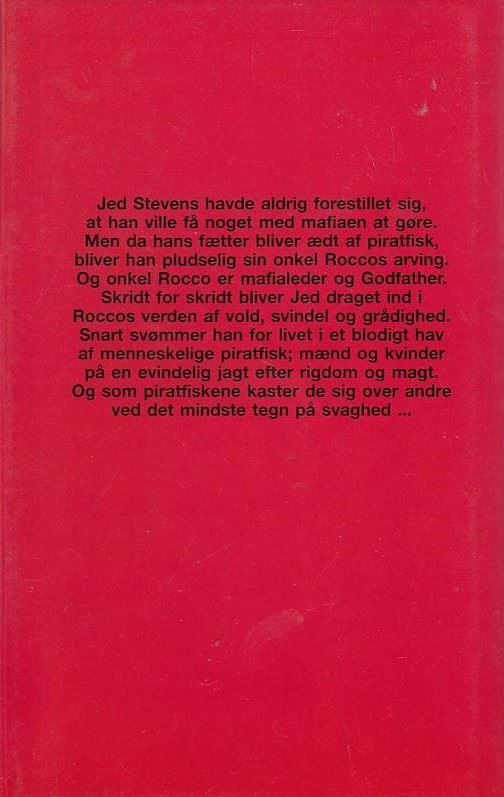 Jed Stevens havde aldrig forestillet sig, at han ville få noget med mafiaen at gøre. Men da hans fætter bliver ædt af piratfisk, bliver han pludselig sin onkel Roccos arving. Og onkel Rocco er mafialeder og Godfather. Skridt for skridt bliver Jed draget ind i Roccos verden af vold, svindel og grådighed. Snart svømmer han for livet i et blodigt hav af menneskelige piratfisk; mænd og kvinder på en evindelig jagt efter rigdom og magt. Og som piratfiskene kaster de sig over andre ved det mindste tegn på svaghed ...